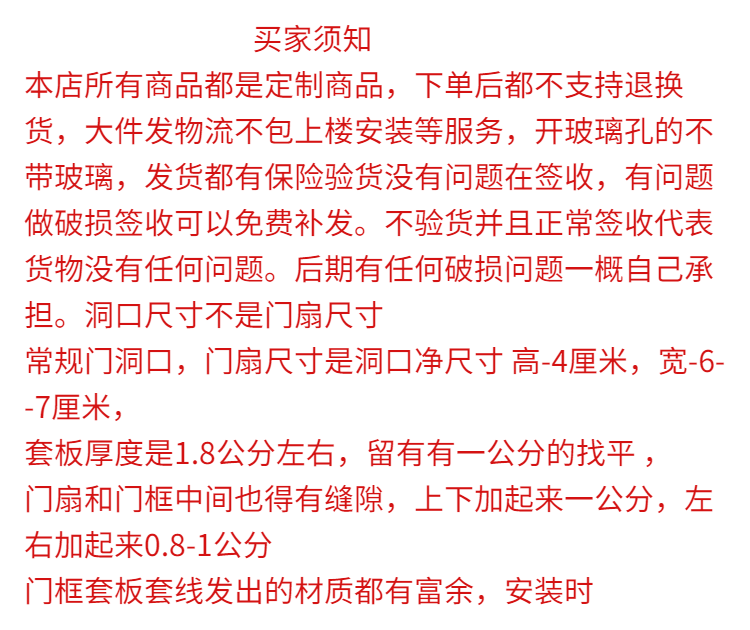 买家须知

本店所有商品都是定制商品，下单后都不支持退换货，大件发物流不包上楼安装等服务，开玻璃孔的不带玻璃，发货都有保险验货没有问题在签收，有问题做破损签收可以免费补发。不验货并且正常签收代表货物没有任何问题。后期有任何破损问题一概自己承担。洞口尺寸不是门扇尺寸

常规门洞口，门扇尺寸是洞口净尺寸 高-4厘米，宽-6--7厘米，

套板厚度是1.8公分左右，留有有一公分的找平，

门扇和门框中间也得有缝隙，上下加起来一公分，左右加起来0.8-1公分

门框套板套线发出的材质都有富余，安装时